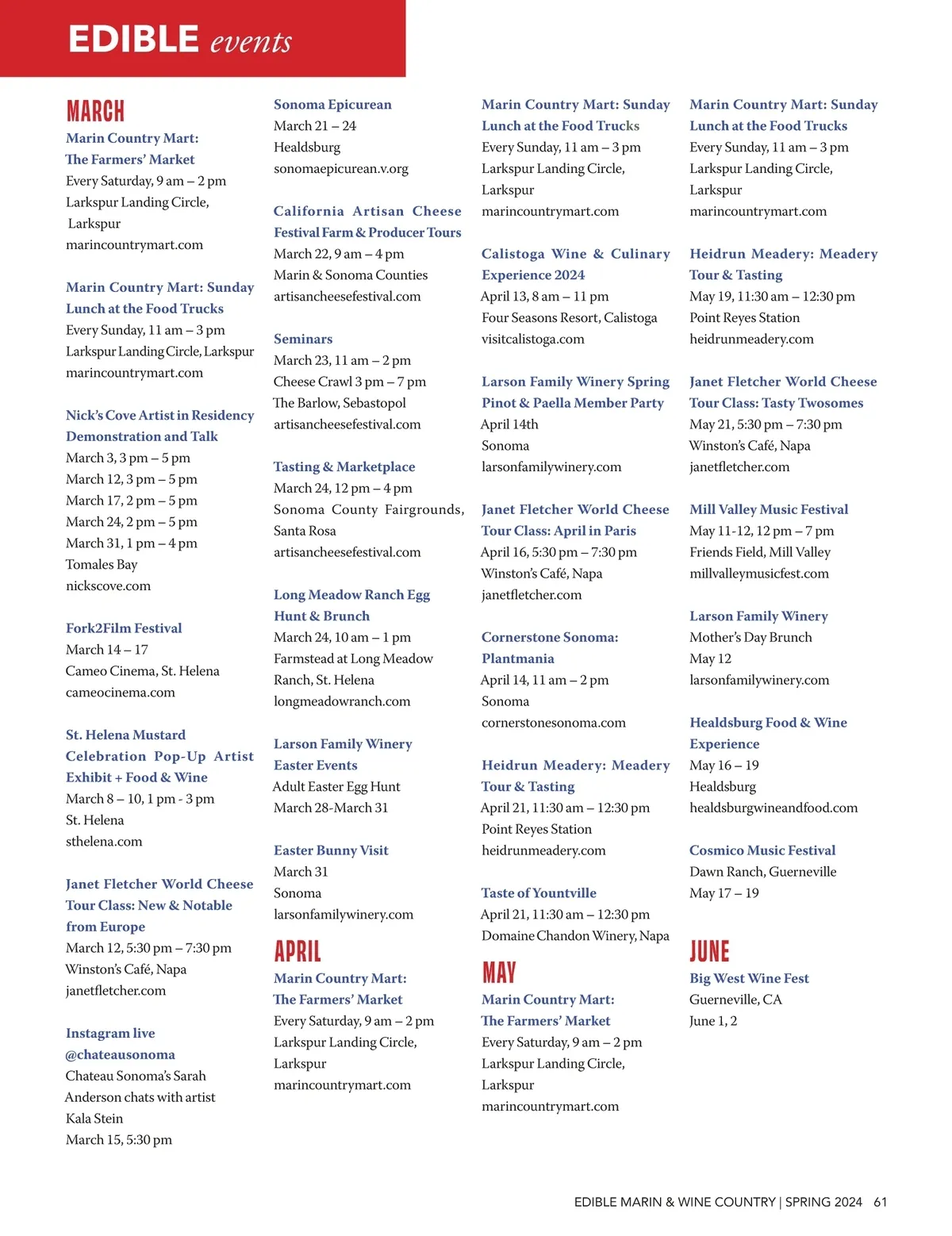 EDIBLE events

MARCH

Marin Country Mart: The Farmers' Market
Every Saturday, 9 am – 2 pm
Larkspur Landing Circle, Larkspur
marincountrymart.com

Marin Country Mart: Sunday Lunch at the Food Trucks
Every Sunday, 11 am – 3 pm
Larkspur Landing Circle, Larkspur
marincountrymart.com

Nick's Cove Artist in Residency Demonstration and Talk
March 3, 3 pm – 5 pm
March 12, 3 pm – 5 pm
March 17, 2 pm – 5 pm
March 24, 2 pm – 5 pm
March 31, 1 pm – 4 pm
Tomales Bay
nickscove.com

Fork2Film Festival
March 14 – 17
Cameo Cinema, St. Helena
cameocinema.com

St. Helena Mustard Celebration Pop-Up Artist Exhibit + Food & Wine
March 8 – 10, 1 pm - 3 pm
St. Helena
sthelena.com

Janet Fletcher World Cheese Tour Class: New & Notable from Europe
March 12, 5:30 pm – 7:30 pm
Winston's Café, Napa
janetfletcher.com

Instagram live @chateausonoma
Chateau Sonoma's Sarah Anderson chats with artist Kala Stein
March 15, 5:30 pm

Sonoma Epicurean
March 21 – 24
Healdsburg
sonomaepicurean.v.org

California Artisan Cheese Festival Farm & Producer Tours
March 22, 9 am – 4 pm
Marin & Sonoma Counties
artisancheesefestival.com

Seminars
March 23, 11 am – 2 pm
Cheese Crawl 3 pm – 7 pm
The Barlow, Sebastopol
artisancheesefestival.com

Tasting & Marketplace
March 24, 12 pm – 4 pm
Sonoma County Fairgrounds, Santa Rosa
artisancheesefestival.com

Long Meadow Ranch Egg Hunt & Brunch
March 24, 10 am – 1 pm
Farmstead at Long Meadow Ranch, St. Helena
longmeadowranch.com

Larson Family Winery Easter Events
Adult Easter Egg Hunt
March 28-March 31

Easter Bunny Visit
March 31
Sonoma
larsonfamilywinery.com

APRIL

Marin Country Mart: The Farmers' Market
Every Saturday, 9 am – 2 pm
Larkspur Landing Circle, Larkspur
marincountrymart.com

Marin Country Mart: Sunday Lunch at the Food Trucks
Every Sunday, 11 am – 3 pm
Larkspur Landing Circle, Larkspur
marincountrymart.com

Calistoga Wine & Culinary Experience 2024
April 13, 8 am – 11 pm
Four Seasons Resort, Calistoga
visitcalistoga.com

Larson Family Winery Spring Pinot & Paella Member Party
April 14th
Sonoma
larsonfamilywinery.com

Janet Fletcher World Cheese Tour Class: April in Paris
April 16, 5:30 pm – 7:30 pm
Winston's Café, Napa
janetfletcher.com

Cornerstone Sonoma: Plantmania
April 14, 11 am – 2 pm
Sonoma
cornerstonesonoma.com

Heidrun Meadery: Meadery Tour & Tasting
April 21, 11:30 am – 12:30 pm
Point Reyes Station
heidrunmeadery.com

Taste of Yountville
April 21, 11:30 am – 12:30 pm
Domaine Chandon Winery, Napa

MAY

Marin Country Mart: The Farmers' Market
Every Saturday, 9 am – 2 pm
Larkspur Landing Circle, Larkspur
marincountrymart.com

Marin Country Mart: Sunday Lunch at the Food Trucks
Every Sunday, 11 am – 3 pm
Larkspur Landing Circle, Larkspur
marincountrymart.com

Heidrun Meadery: Meadery Tour & Tasting
May 19, 11:30 am – 12:30 pm
Point Reyes Station
heidrunmeadery.com

Janet Fletcher World Cheese Tour Class: Tasty Twosomes
May 21, 5:30 pm – 7:30 pm
Winston's Café, Napa
janetfletcher.com

Mill Valley Music Festival
May 11-12, 12 pm – 7 pm
Friends Field, Mill Valley
millvalleymusicfest.com

Larson Family Winery
Mother's Day Brunch
May 12
larsonfamilywinery.com

Healdsburg Food & Wine Experience
May 16 – 19
Healdsburg
healdsburgwineandfood.com

Cosmico Music Festival
Dawn Ranch, Guerneville
May 17 – 19

JUNE

Big West Wine Fest
Guerneville, CA
June 1, 2

EDIBLE MARIN & WINE COUNTRY | SPRING 2024 61